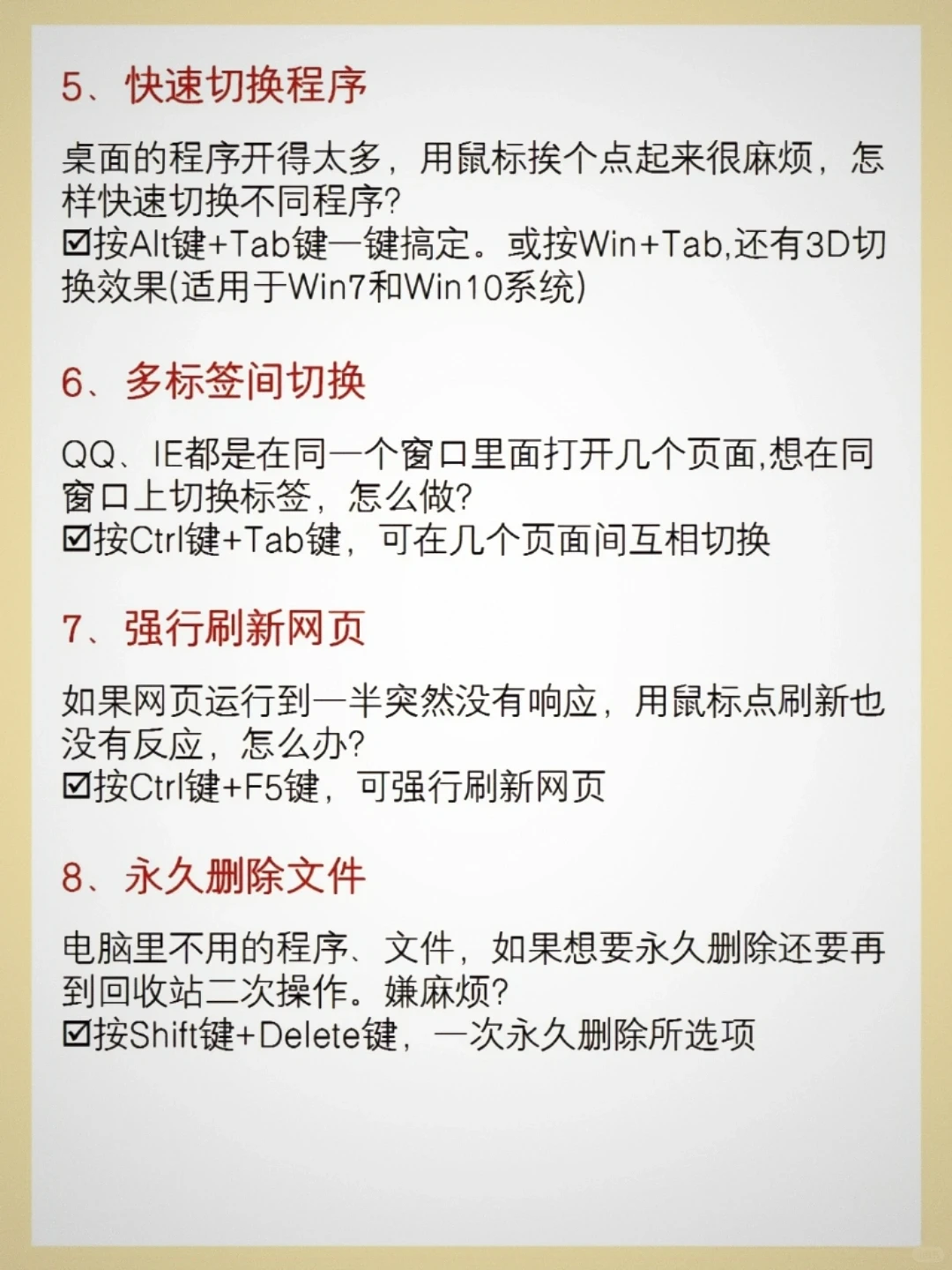 5、快速切换程序

桌面的程序开得太多，用鼠标挨个点起来很麻烦，怎样快速切换不同程序?
☑按Alt键+Tab键一键搞定。或按Win+Tab,还有3D切换效果(适用于Win7和Win10系统)

6、多标签间切换

QQ、IE都是在同一个窗口里面打开几个页面,想在同窗口上切换标签，怎么做?
☑按Ctrl键+Tab键，可在几个页面间互相切换

7、强行刷新网页

如果网页运行到一半突然没有响应，用鼠标点刷新也没有反应，怎么办?
☑按Ctrl键+F5键，可强行刷新网页

8、永久删除文件

电脑里不用的程序、文件，如果想要永久删除还要再到回收站二次操作。嫌麻烦?
☑按Shift键+Delete键，一次永久删除所选项